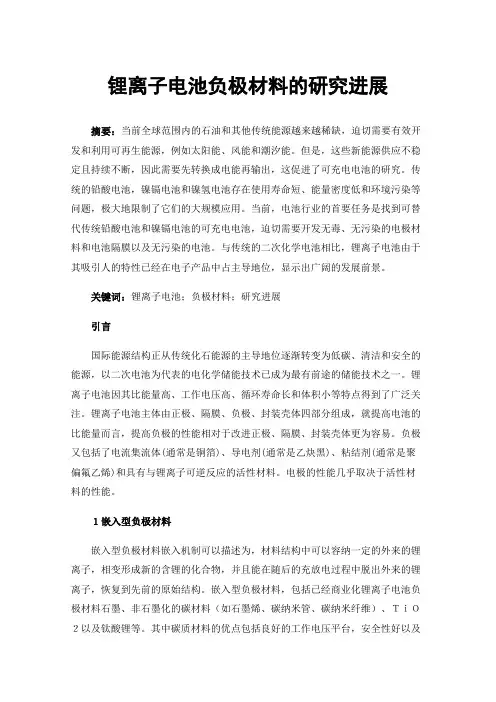 锂离子电池负极材料的研究进展

摘要：当前全球范围内的石油和其他传统能源越来越稀缺，迫切需要有效开发和利用可再生能源，例如太阳能、风能和潮汐能。但是，这些新能源供应不稳定且持续不断，因此需要先转换成电能再输出，这促进了可充电电池的研究。传统的铅酸电池，镍镉电池和镍氢电池存在使用寿命短、能量密度低和环境污染等问题，极大地限制了它们的大规模应用。当前，电池行业的首要任务是找到可替代传统铅酸电池和镍镉电池的可充电电池，迫切需要开发无毒、无污染的电极材料和电池隔膜以及无污染的电池。与传统的二次化学电池相比，锂离子电池由于其吸引人的特性已经在电子产品中占主导地位，显示出广阔的发展前景。

关键词：锂离子电池；负极材料；研究进展

引言

国际能源结构正从传统化石能源的主导地位逐渐转变为低碳、清洁和安全的能源，以二次电池为代表的电化学储能技术已成为最有前途的储能技术之一。锂离子电池因其比能量高、工作电压高、循环寿命长和体积小等特点得到了广泛关注。锂离子电池主体由正极、隔膜、负极、封装壳体四部分组成，就提高电池的比能量而言，提高负极的性能相对于改进正极、隔膜、封装壳体更为容易。负极又包括了电流集流体(通常是铜箔)、导电剂(通常是乙炔黑)、粘结剂(通常是聚偏氟乙烯)和具有与锂离子可逆反应的活性材料。电极的性能几乎取决于活性材料的性能。

1 嵌入型负极材料

嵌入型负极材料嵌入机制可以描述为，材料结构中可以容纳一定的外来的锂离子，相变形成新的含锂的化合物，并且能在随后的充放电过程中脱出外来的锂离子，恢复到先前的原始结构。嵌入型负极材料，包括已经商业化锂离子电池负极材料石墨、非石墨化的碳材料（如石墨烯、碳纳米管、碳纳米纤维）、TiO2以及钛酸锂等。其中碳质材料的优点包括良好的工作电压平台，安全性好以及